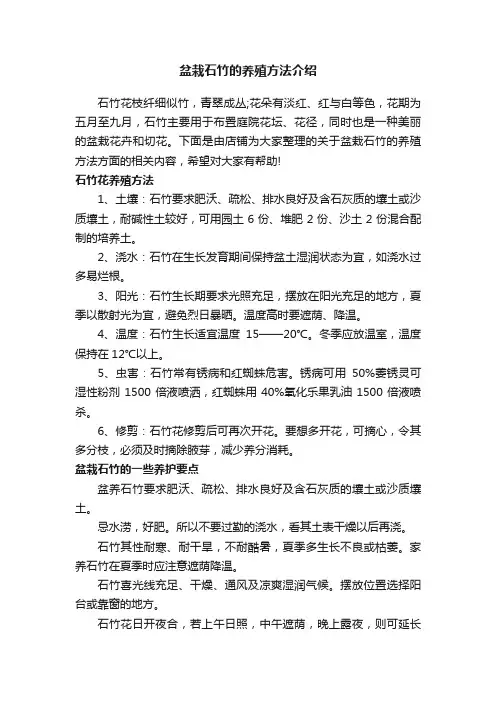 盆栽石竹的养殖方法介绍

石竹花枝纤细似竹，青翠成丛;花朵有淡红、红与白等色，花期为五月至九月，石竹主要用于布置庭院花坛、花径，同时也是一种美丽的盆栽花卉和切花。下面是由店铺为大家整理的关于盆栽石竹的养殖方法方面的相关内容，希望对大家有帮助!

石竹花养殖方法

1、土壤：石竹要求肥沃、疏松、排水良好及含石灰质的壤土或沙质壤土，耐碱性土较好，可用园土 6 份、堆肥 2 份、沙土 2 份混合配制的培养土。

2、浇水：石竹在生长发育期间保持盆土湿润状态为宜，如浇水过多易烂根。

3、阳光：石竹生长期要求光照充足，摆放在阳光充足的地方，夏季以散射光为宜，避免烈日暴晒。温度高时要遮荫、降温。

4、温度：石竹生长适宜温度 15——20℃。冬季应放温室，温度保持在 12℃以上。

5、虫害：石竹常有锈病和红蜘蛛危害。锈病可用 50%萎锈灵可湿性粉剂 1500 倍液喷洒，红蜘蛛用 40%氧化乐果乳油 1500 倍液喷杀。

6、修剪：石竹花修剪后可再次开花。要想多开花，可摘心，令其多分枝，必须及时摘除腋芽，减少养分消耗。

盆栽石竹的一些养护要点

盆养石竹要求肥沃、疏松、排水良好及含石灰质的壤土或沙质壤土。

忌水涝，好肥。所以不要过勤的浇水，看其土表干燥以后再浇。

石竹其性耐寒、耐干旱，不耐酷暑，夏季多生长不良或枯萎。家养石竹在夏季时应注意遮荫降温。

石竹喜光线充足、干燥、通风及凉爽湿润气候。摆放位置选择阳台或靠窗的地方。

石竹花日开夜合，若上午日照，中午遮荫，晚上露夜，则可延长